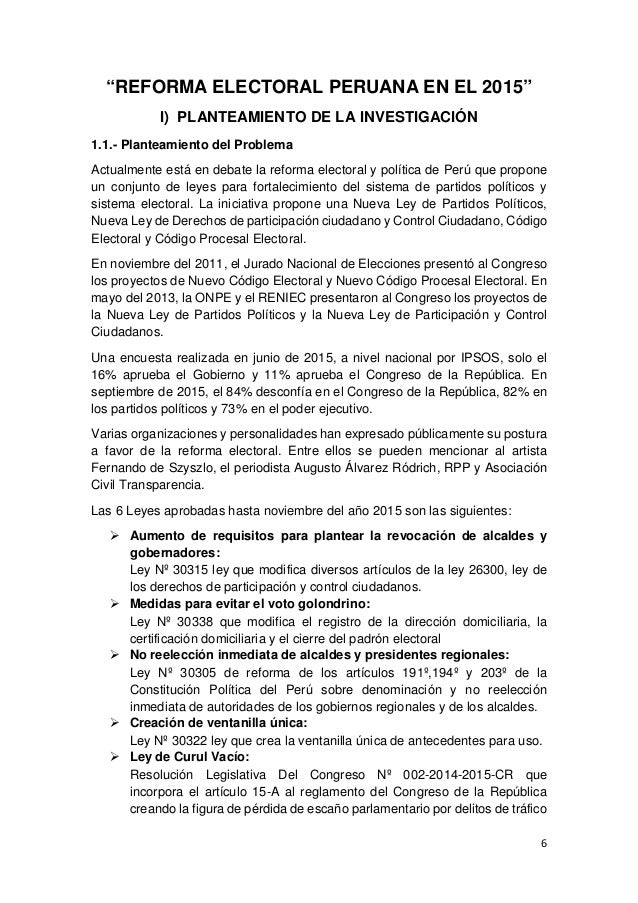 “REFORMA ELECTORAL PERUANA EN EL 2015”

I) PLANTEAMIENTO DE LA INVESTIGACIÓN

1.1.- Planteamiento del Problema

Actualmente está en debate la reforma electoral y política de Perú que propone un conjunto de leyes para fortalecimiento del sistema de partidos políticos y sistema electoral. La iniciativa propone una Nueva Ley de Partidos Políticos, Nueva Ley de Derechos de participación ciudadano y Control Ciudadano, Código Electoral y Código Procesal Electoral.

En noviembre del 2011, el Jurado Nacional de Elecciones presentó al Congreso los proyectos de Nuevo Código Electoral y Nuevo Código Procesal Electoral. En mayo del 2013, la ONPE y el RENIEC presentaron al Congreso los proyectos de la Nueva Ley de Partidos Políticos y la Nueva Ley de Participación y Control Ciudadanos.

Una encuesta realizada en junio de 2015, a nivel nacional por IPSOS, solo el 16% aprueba el Gobierno y 11% aprueba el Congreso de la República. En septiembre de 2015, el 84% desconfía en el Congreso de la República, 82% en los partidos políticos y 73% en el poder ejecutivo.

Varias organizaciones y personalidades han expresado públicamente su postura a favor de la reforma electoral. Entre ellos se pueden mencionar al artista Fernando de Szyszlo, el periodista Augusto Álvarez Ródrich, RPP y Asociación Civil Transparencia.

Las 6 Leyes aprobadas hasta noviembre del año 2015 son las siguientes:

➢ Aumento de requisitos para plantear la revocación de alcaldes y gobernadores:
Ley Nº 30315 ley que modifica diversos artículos de la ley 26300, ley de los derechos de participación y control ciudadanos.

➢ Medidas para evitar el voto golondrino:
Ley Nº 30338 que modifica el registro de la dirección domiciliaria, la certificación domiciliaria y el cierre del padrón electoral

➢ No reelección inmediata de alcaldes y presidentes regionales:
Ley Nº 30305 de reforma de los artículos 191º,194º y 203º de la Constitución Política del Perú sobre denominación y no reelección inmediata de autoridades de los gobiernos regionales y de los alcaldes.

➢ Creación de ventanilla única:
Ley Nº 30322 ley que crea la ventanilla única de antecedentes para uso.

➢ Ley de Curul Vacío:
Resolución Legislativa Del Congreso Nº 002-2014-2015-CR que incorpora el artículo 15-A al reglamento del Congreso de la República creando la figura de pérdida de escaño parlamentario por delitos de tráfico

6